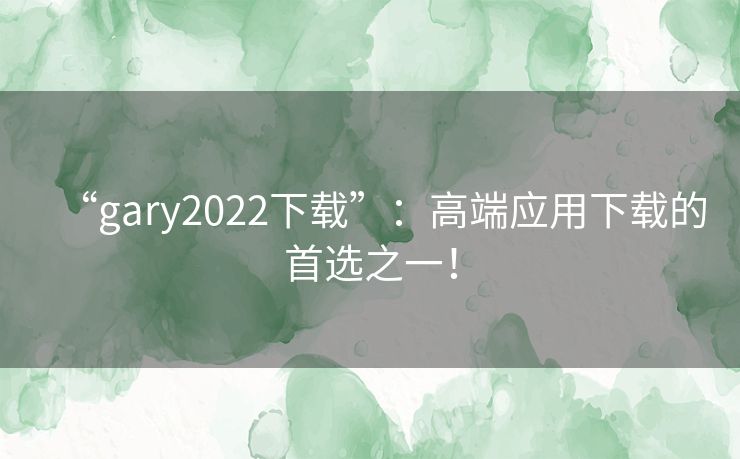 “gary2022下载”：高端应用下载的首选之一！